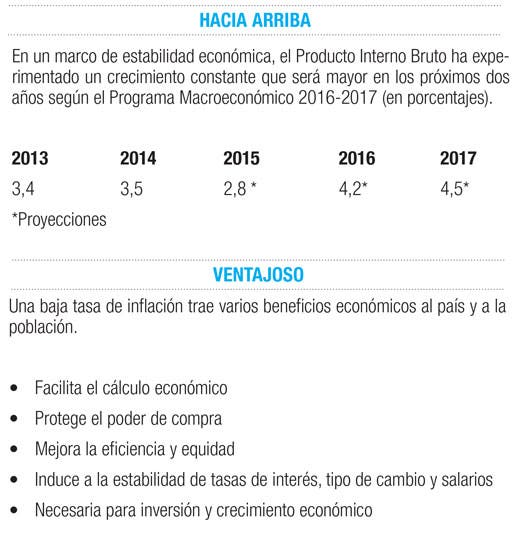 HACIA ARRIBA

En un marco de estabilidad económica, el Producto Interno Bruto ha experimentado un crecimiento constante que será mayor en los próximos dos años según el Programa Macroeconómico 2016-2017 (en porcentajes).

| 2013 | 2014 | 2015 | 2016 | 2017 |
|---|---|---|---|---|
| 3,4 | 3,5 | 2,8 * | 4,2* | 4,5* |

*Proyecciones

VENTAJOSO

Una baja tasa de inflación trae varios beneficios económicos al país y a la población.

• Facilita el cálculo económico
• Protege el poder de compra
• Mejora la eficiencia y equidad
• Induce a la estabilidad de tasas de interés, tipo de cambio y salarios
• Necesaria para inversión y crecimiento económico